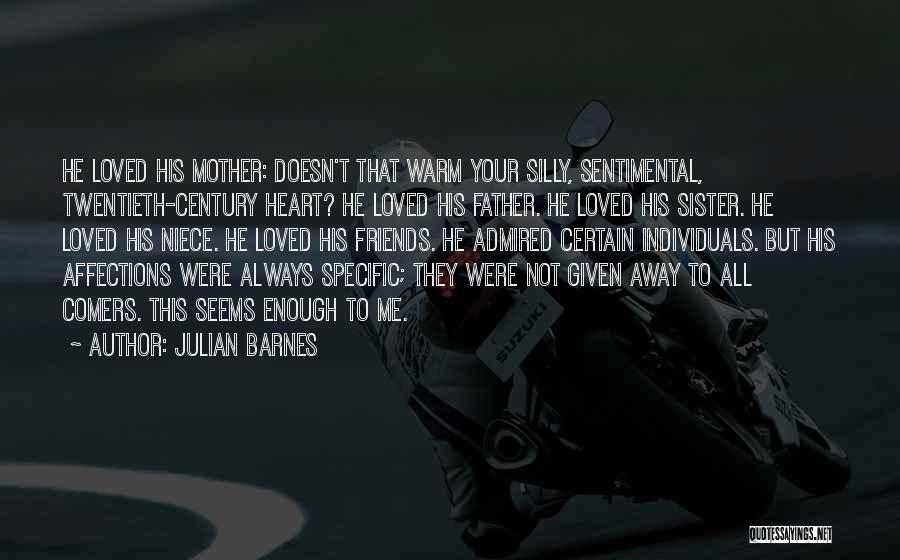 HE LOVED HIS MOTHER: DOESN'T THAT WARM YOUR SILLY, SENTIMENTAL, TWENTIETH-CENTURY HEART? HE LOVED HIS FATHER. HE LOVED HIS SISTER. HE LOVED HIS NIECE. HE LOVED HIS FRIENDS. HE ADMIRED CERTAIN INDIVIDUALS. BUT HIS AFFECTIONS WERE ALWAYS SPECIFIC; THEY WERE NOT GIVEN AWAY TO ALL COMERS. THIS SEEMS ENOUGH TO ME.

~ AUTHOR: JULIAN BARNES

SUZUKI

QUOTESSAYINGS.NET